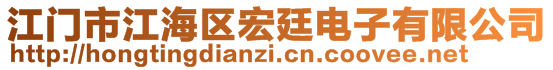 江门市江海区宏廷电子有限公司
http://hongtingdianzi.cn.coovee.net